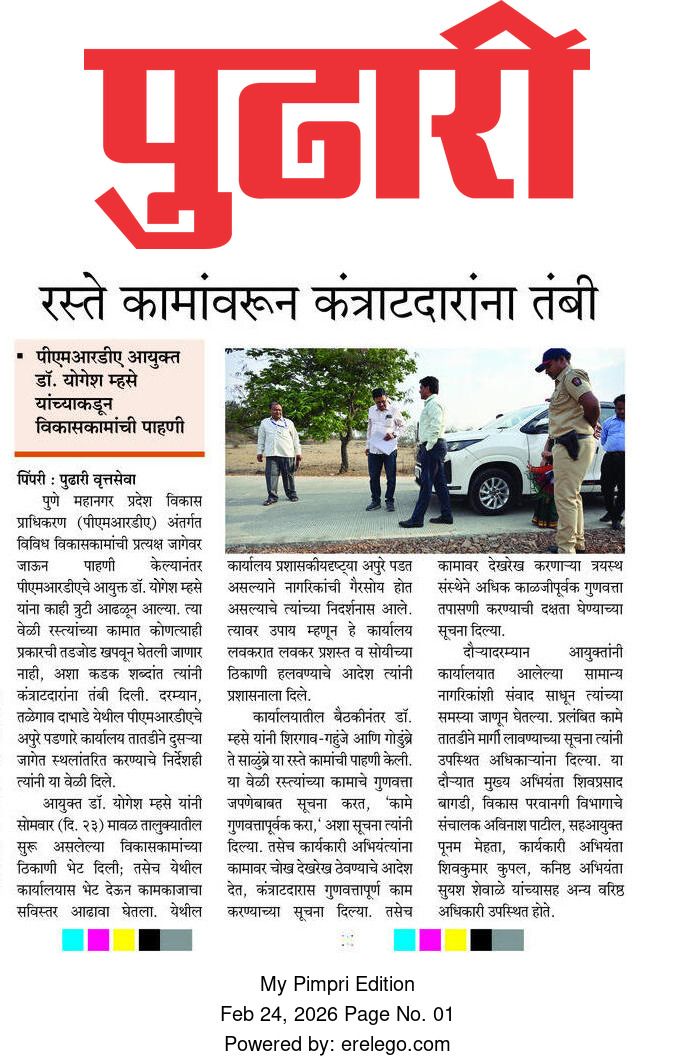 पुढारी

रस्ते कामांवरून कंत्राटदारांना तंबी

▪ पीएमआरडीए आयुक्त डॉ. योगेश म्हसे यांच्याकडून विकासकामांची पाहणी

पिंपरी : पुढारी वृत्तसेवा

पुणे महानगर प्रदेश विकास प्राधिकरण (पीएमआरडीए) अंतर्गत विविध विकासकामांची प्रत्यक्ष जागेवर जाऊन पाहणी केल्यानंतर पीएमआरडीएचे आयुक्त डॉ. योगेश म्हसे यांना काही त्रुटी आढळून आल्या. त्या वेळी रस्त्यांच्या कामात कोणत्याही प्रकारची तडजोड खपवून घेतली जाणार नाही, अशा कडक शब्दांत त्यांनी कंत्राटदारांना तंबी दिली. दरम्यान, तळेगाव दाभाडे येथील पीएमआरडीएचे अपुरे पडणारे कार्यालय तातडीने दुसऱ्या जागेत स्थलांतरित करण्याचे निर्देशही त्यांनी या वेळी दिले.

आयुक्त डॉ. योगेश म्हसे यांनी सोमवार (दि. २३) मावळ तालुक्यातील सुरू असलेल्या विकासकामांच्या ठिकाणी भेट दिली; तसेच येथील कार्यालयास भेट देऊन कामकाजाचा सविस्तर आढावा घेतला. येथील कार्यालय प्रशासकीयदृष्ट्या अपुरे पडत असल्याने नागरिकांची गैरसोय होत असल्याचे त्यांच्या निदर्शनास आले. त्यावर उपाय म्हणून हे कार्यालय लवकरात लवकर प्रशस्त व सोयीच्या ठिकाणी हलवण्याचे आदेश त्यांनी प्रशासनाला दिले.

कार्यालयातील बैठकीनंतर डॉ. म्हसे यांनी शिरगाव-गहुंजे आणि गोडुंब्रे ते साळुंब्रे या रस्ते कामांची पाहणी केली. या वेळी रस्त्यांच्या कामाचे गुणवत्ता जपणेबाबत सूचना करत, 'कामे गुणवत्तापूर्वक करा,' अशा सूचना त्यांनी दिल्या. तसेच कार्यकारी अभियंत्यांना कामावर चोख देखरेख ठेवण्याचे आदेश देत, कंत्राटदारास गुणवत्तापूर्ण काम करण्याच्या सूचना दिल्या. तसेच कामावर देखरेख करणाऱ्या त्रयस्थ संस्थेने अधिक काळजीपूर्वक गुणवत्ता तपासणी करण्याची दक्षता घेण्याच्या सूचना दिल्या.

दौऱ्यादरम्यान आयुक्तांनी कार्यालयात आलेल्या सामान्य नागरिकांशी संवाद साधून त्यांच्या समस्या जाणून घेतल्या. प्रलंबित कामे तातडीने मार्गी लावण्याच्या सूचना त्यांनी उपस्थित अधिकाऱ्यांना दिल्या. या दौऱ्यात मुख्य अभियंता शिवप्रसाद बागडी, विकास परवानगी विभागाचे संचालक अविनाश पाटील, सहआयुक्त पूनम मेहता, कार्यकारी अभियंता शिवकुमार कुपल, कनिष्ठ अभियंता सुयश शेवाळे यांच्यासह अन्य वरिष्ठ अधिकारी उपस्थित होते.

My Pimpri Edition
Feb 24, 2026 Page No. 01
Powered by: erelego.com